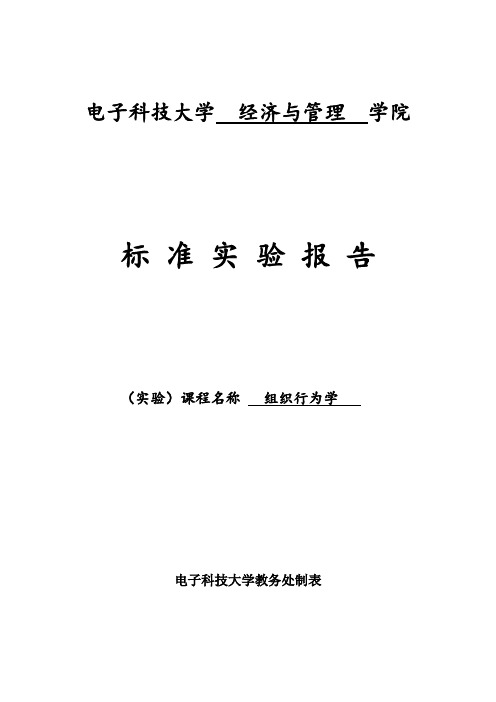 电子科技大学 经济与管理 学院

标 准 实 验 报 告

（实验）课程名称 组织行为学

电子科技大学教务处制表